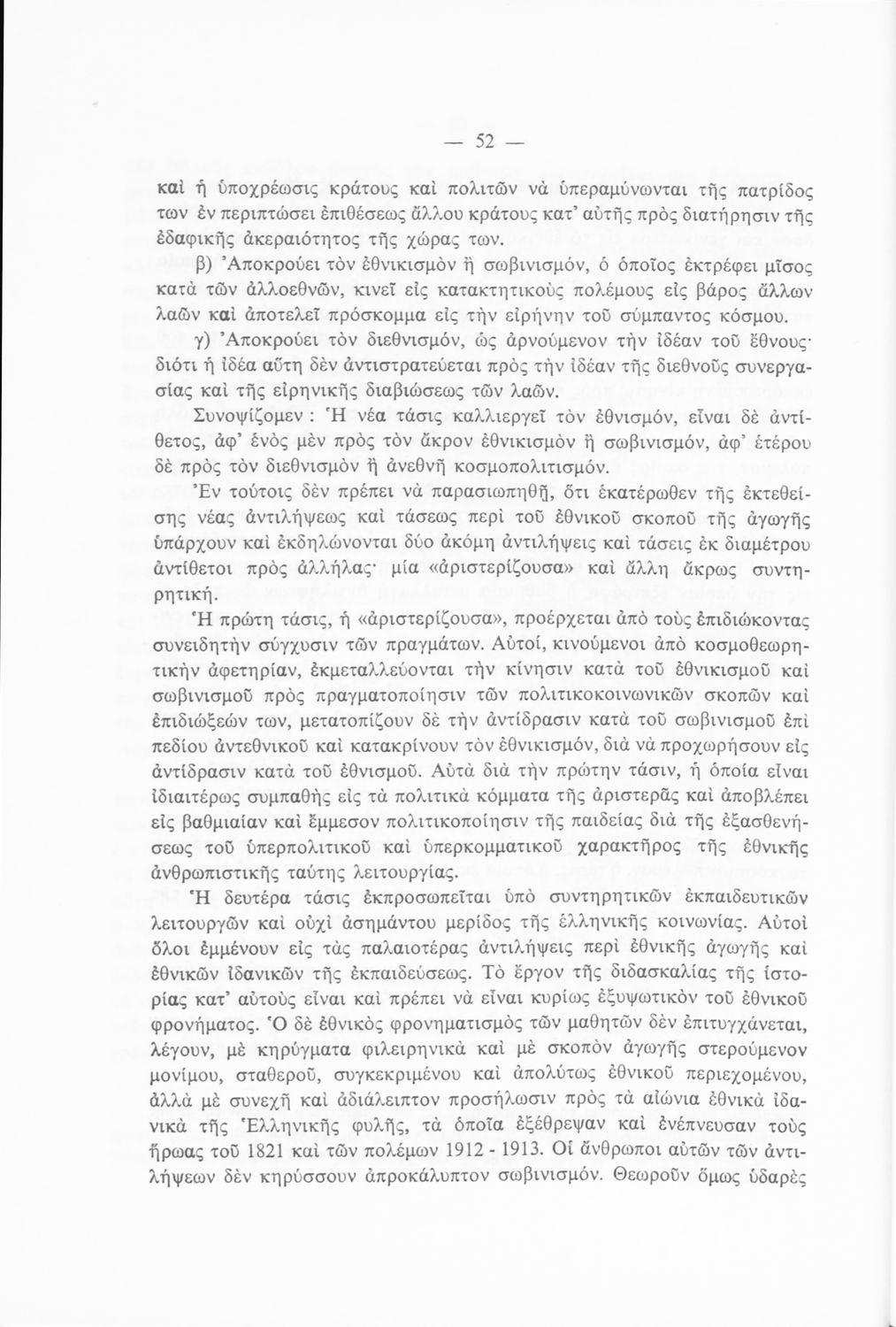 — 52 —

καὶ ἡ ὑποχρέωσις κράτους καὶ πολιτῶν νὰ ὑπεραμύνωνται τῆς πατρίδος των ἐν περιπτώσει ἐπιθέσεως ἄλλου κράτους κατ' αὐτῆς πρὸς διατήρησιν τῆς ἐδαφικῆς ἀκεραιότητος τῆς χώρας των.

β) Ἀποκρούει τὸν ἐθνικισμὸν ἢ σωβινισμόν, ὁ ὁποῖος ἐκτρέφει μῖσος κατὰ τῶν ἀλλοεθνῶν, κινεῖ εἰς κατακτητικοὺς πολέμους εἰς βάρος ἄλλων λαῶν καὶ ἀποτελεῖ πρόσκομμα εἰς τὴν εἰρήνην τοῦ σύμπαντος κόσμου.

γ) Ἀποκρούει τὸν διεθνισμόν, ὡς ἀρνούμενον τὴν ἰδέαν τοῦ ἔθνους· διότι ἡ ἰδέα αὕτη δὲν ἀντιστρατεύεται πρὸς τὴν ἰδέαν τῆς διεθνοῦς συνεργασίας καὶ τῆς εἰρηνικῆς διαβιώσεως τῶν λαῶν.

Συνοψίζομεν : Ἡ νέα τάσις καλλιεργεῖ τὸν ἐθνισμόν, εἶναι δὲ ἀντίθετος, ἀφ' ἑνὸς μὲν πρὸς τὸν ἄκρον ἐθνικισμὸν ἢ σωβινισμόν, ἀφ' ἑτέρου δὲ πρὸς τὸν διεθνισμὸν ἢ ἀνεθνῆ κοσμοπολιτισμόν.

Ἐν τούτοις δὲν πρέπει νὰ παρασιωπηθῇ, ὅτι ἑκατέρωθεν τῆς ἐκτεθείσης νέας ἀντιλήψεως καὶ τάσεως περὶ τοῦ ἐθνικοῦ σκοποῦ τῆς ἀγωγῆς ὑπάρχουν καὶ ἐκδηλώνονται δύο ἀκόμη ἀντιλήψεις καὶ τάσεις ἐκ διαμέτρου ἀντίθετοι πρὸς ἀλλήλας· μία «ἀριστερίζουσα» καὶ ἄλλη ἄκρως συντηρητική.

Ἡ πρώτη τάσις, ἡ «ἀριστερίζουσα», προέρχεται ἀπὸ τοὺς ἐπιδιώκοντας συνειδητὴν σύγχυσιν τῶν πραγμάτων. Αὐτοί, κινούμενοι ἀπὸ κοσμοθεωρητικὴν ἀφετηρίαν, ἐκμεταλλεύονται τὴν κίνησιν κατὰ τοῦ ἐθνικισμοῦ καὶ σωβινισμοῦ πρὸς πραγματοποίησιν τῶν πολιτικοκοινωνικῶν σκοπῶν καὶ ἐπιδιώξεών των, μετατοπίζουν δὲ τὴν ἀντίδρασιν κατὰ τοῦ σωβινισμοῦ ἐπὶ πεδίου ἀντεθνικοῦ καὶ κατακρίνουν τὸν ἐθνικισμόν, διὰ νὰ προχωρήσουν εἰς ἀντίδρασιν κατὰ τοῦ ἐθνισμοῦ. Αὐτὰ διὰ τὴν πρώτην τάσιν, ἡ ὁποία εἶναι ἰδιαιτέρως συμπαθὴς εἰς τὰ πολιτικὰ κόμματα τῆς ἀριστερᾶς καὶ ἀποβλέπει εἰς βαθμιαίαν καὶ ἔμμεσον πολιτικοποίησιν τῆς παιδείας διὰ τῆς ἐξασθενήσεως τοῦ ὑπερπολιτικοῦ καὶ ὑπερκομματικοῦ χαρακτῆρος τῆς ἐθνικῆς ἀνθρωπιστικῆς ταύτης λειτουργίας.

Ἡ δευτέρα τάσις ἐκπροσωπεῖται ὑπὸ συντηρητικῶν ἐκπαιδευτικῶν λειτουργῶν καὶ οὐχὶ ἀσημάντου μερίδος τῆς ἑλληνικῆς κοινωνίας. Αὐτοὶ ὅλοι ἐμμένουν εἰς τὰς παλαιοτέρας ἀντιλήψεις περὶ ἐθνικῆς ἀγωγῆς καὶ ἐθνικῶν ἰδανικῶν τῆς ἐκπαιδεύσεως. Τὸ ἔργον τῆς διδασκαλίας τῆς ἱστορίας κατ' αὐτοὺς εἶναι καὶ πρέπει νὰ εἶναι κυρίως ἐξυψωτικὸν τοῦ ἐθνικοῦ φρονήματος. Ὁ δὲ ἐθνικὸς φρονηματισμὸς τῶν μαθητῶν δὲν ἐπιτυγχάνεται, λέγουν, μὲ κηρύγματα φιλειρηνικὰ καὶ μὲ σκοπὸν ἀγωγῆς στερούμενον μονίμου, σταθεροῦ, συγκεκριμένου καὶ ἀπολύτως ἐθνικοῦ περιεχομένου, ἀλλὰ μὲ συνεχῆ καὶ ἀδιάλειπτον προσήλωσιν πρὸς τὰ αἰώνια ἐθνικὰ ἰδανικὰ τῆς Ἑλληνικῆς φυλῆς, τὰ ὁποῖα ἐξέθρεψαν καὶ ἐνέπνευσαν τοὺς ἥρωας τοῦ 1821 καὶ τῶν πολέμων 1912 - 1913. Οἱ ἄνθρωποι αὐτῶν τῶν ἀντιλήψεων δὲν κηρύσσουν ἀπροκάλυπτον σωβινισμόν. Θεωροῦν ὅμως ὑδαρὲς